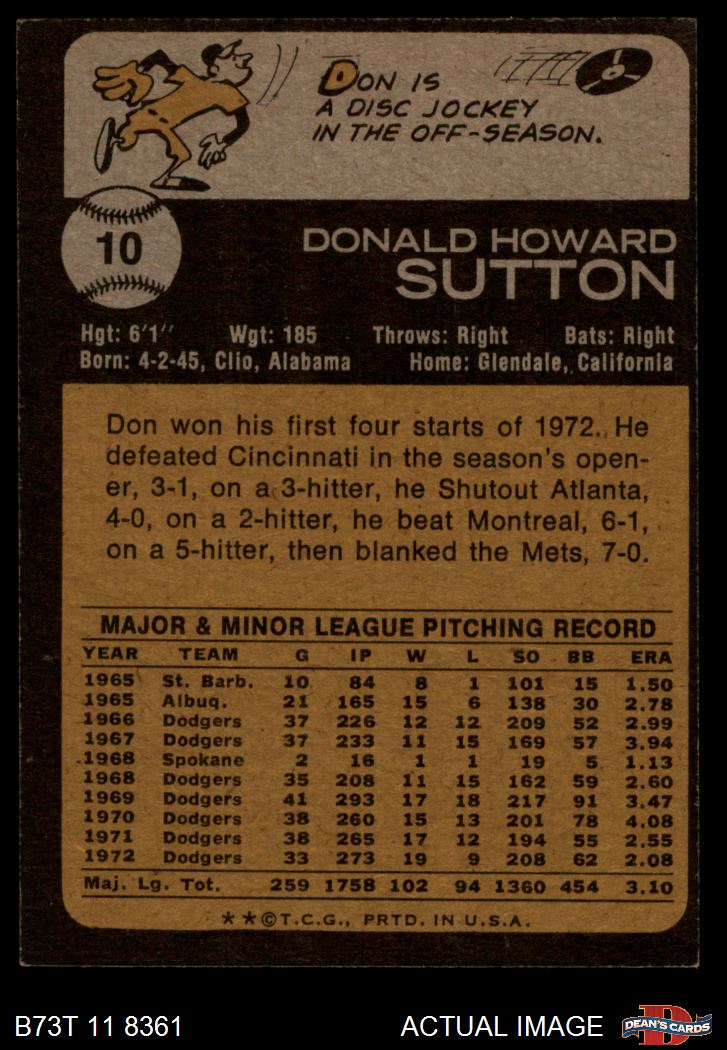 DON IS A DISC JOCKEY IN THE OFF-SEASON.

10

DONALD HOWARD
SUTTON

Hgt: 6'1" Wgt: 185 Throws: Right Bats: Right
Born: 4-2-45, Clio, Alabama Home: Glendale, California

Don won his first four starts of 1972. He defeated Cincinnati in the season's opener, 3-1, on a 3-hitter, he Shutout Atlanta, 4-0, on a 2-hitter, he beat Montreal, 6-1, on a 5-hitter, then blanked the Mets, 7-0.

MAJOR & MINOR LEAGUE PITCHING RECORD

| YEAR | TEAM | G | IP | W | L | SO | BB | ERA |
|---|---|---|---|---|---|---|---|---|
| 1965 | St. Barb. | 10 | 84 | 8 | 1 | 101 | 15 | 1.50 |
| 1965 | Albuq. | 21 | 165 | 15 | 6 | 138 | 30 | 2.78 |
| 1966 | Dodgers | 37 | 226 | 12 | 12 | 209 | 52 | 2.99 |
| 1967 | Dodgers | 37 | 233 | 11 | 15 | 169 | 57 | 3.94 |
| 1968 | Spokane | 2 | 16 | 1 | 1 | 19 | 5 | 1.13 |
| 1968 | Dodgers | 35 | 208 | 11 | 15 | 162 | 59 | 2.60 |
| 1969 | Dodgers | 41 | 293 | 17 | 18 | 217 | 91 | 3.47 |
| 1970 | Dodgers | 38 | 260 | 15 | 13 | 201 | 78 | 4.08 |
| 1971 | Dodgers | 38 | 265 | 17 | 12 | 194 | 55 | 2.55 |
| 1972 | Dodgers | 33 | 273 | 19 | 9 | 208 | 62 | 2.08 |
| Maj. Lg. Tot. | | 259 | 1758 | 102 | 94 | 1360 | 454 | 3.10 |

★★©T.C.G., PRTD. IN U.S.A.

B73T 11 8361 ACTUAL IMAGE DEAN'S CARDS